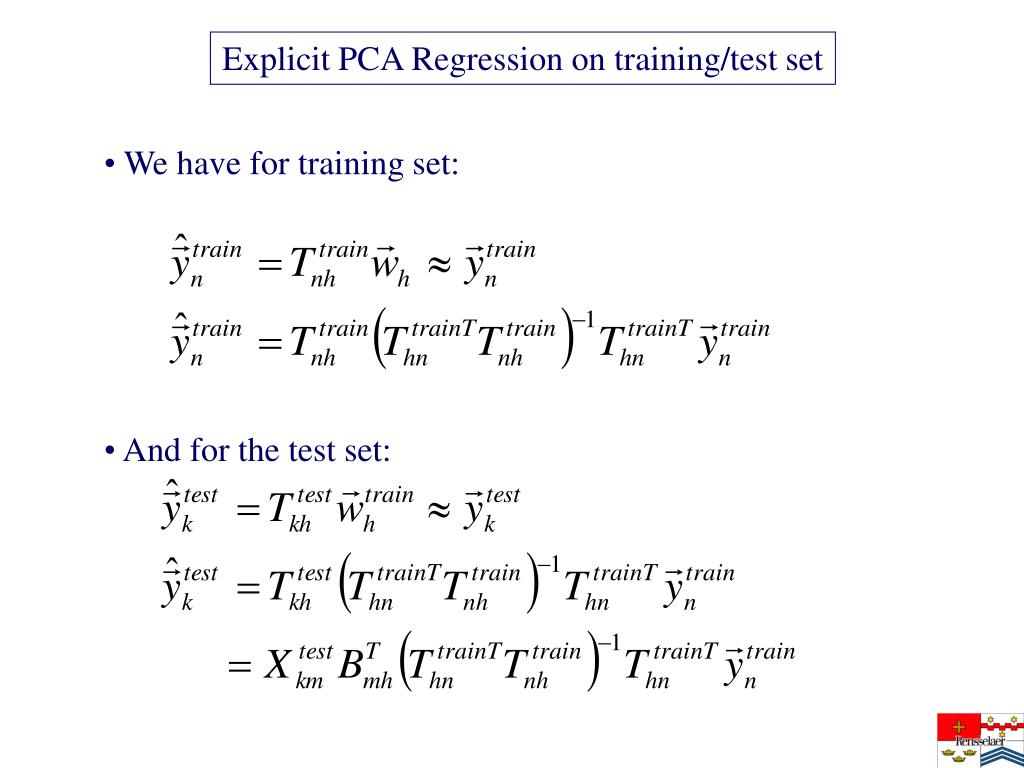 Explicit PCA Regression on training/test set

• We have for training set:

$\hat{\vec{y}}_n^{train} = T_{nh}^{train} \vec{w}_h \approx \vec{y}_n^{train}$

$\hat{\vec{y}}_n^{train} = T_{nh}^{train} \left( T_{hn}^{trainT} T_{nh}^{train} \right)^{-1} T_{hn}^{trainT} \vec{y}_n^{train}$

• And for the test set:

$\hat{\vec{y}}_k^{test} = T_{kh}^{test} \vec{w}_h^{train} \approx \vec{y}_k^{test}$

$\hat{\vec{y}}_k^{test} = T_{kh}^{test} \left( T_{hn}^{trainT} T_{nh}^{train} \right)^{-1} T_{hn}^{trainT} \vec{y}_n^{train}$

$= X_{km}^{test} B_{mh}^{T} \left( T_{hn}^{trainT} T_{nh}^{train} \right)^{-1} T_{hn}^{trainT} \vec{y}_n^{train}$

Rensselaer